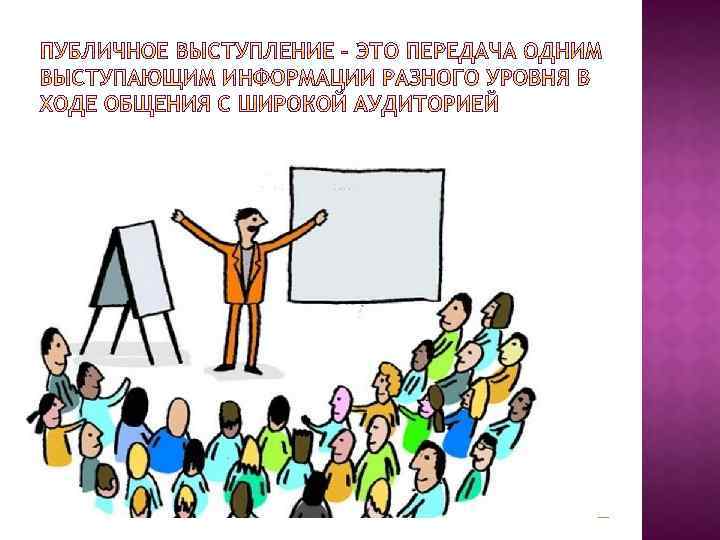 ПУБЛИЧНОЕ ВЫСТУПЛЕНИЕ - ЭТО ПЕРЕДАЧА ОДНИМ ВЫСТУПАЮЩИМ ИНФОРМАЦИИ РАЗНОГО УРОВНЯ В ХОДЕ ОБЩЕНИЯ С ШИРОКОЙ АУДИТОРИЕЙ